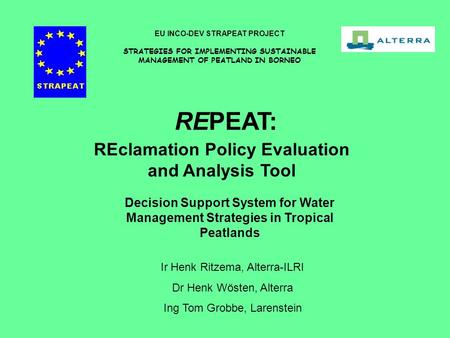 STRAPEAT

EU INCO-DEV STRAPEAT PROJECT

STRATEGIES FOR IMPLEMENTING SUSTAINABLE MANAGEMENT OF PEATLAND IN BORNEO

ALTERRA

REPEAT:

REclamation Policy Evaluation and Analysis Tool

Decision Support System for Water Management Strategies in Tropical Peatlands

Ir Henk Ritzema, Alterra-ILRI

Dr Henk Wösten, Alterra

Ing Tom Grobbe, Larenstein